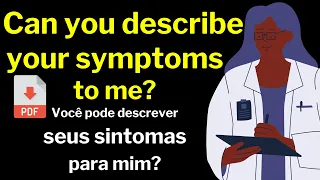 Can you describe your symptoms to me?

PDF

Você pode descrever seus sintomas para mim?